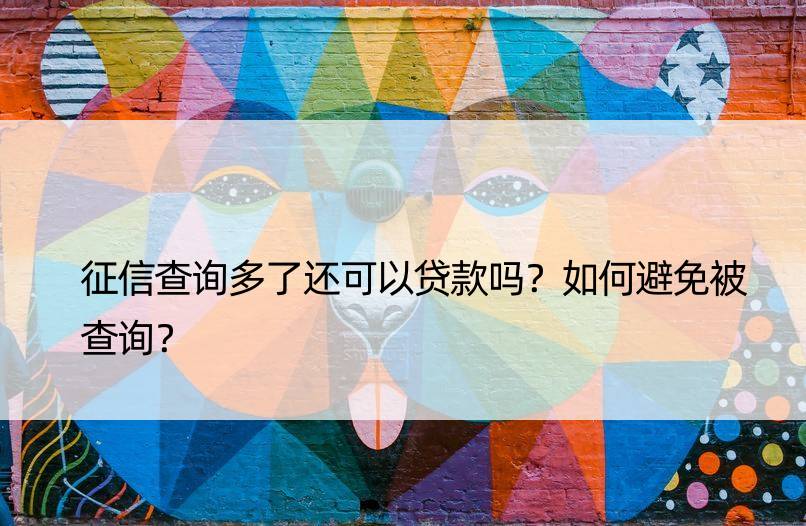 征信查询多了还可以贷款吗？如何避免被查询？